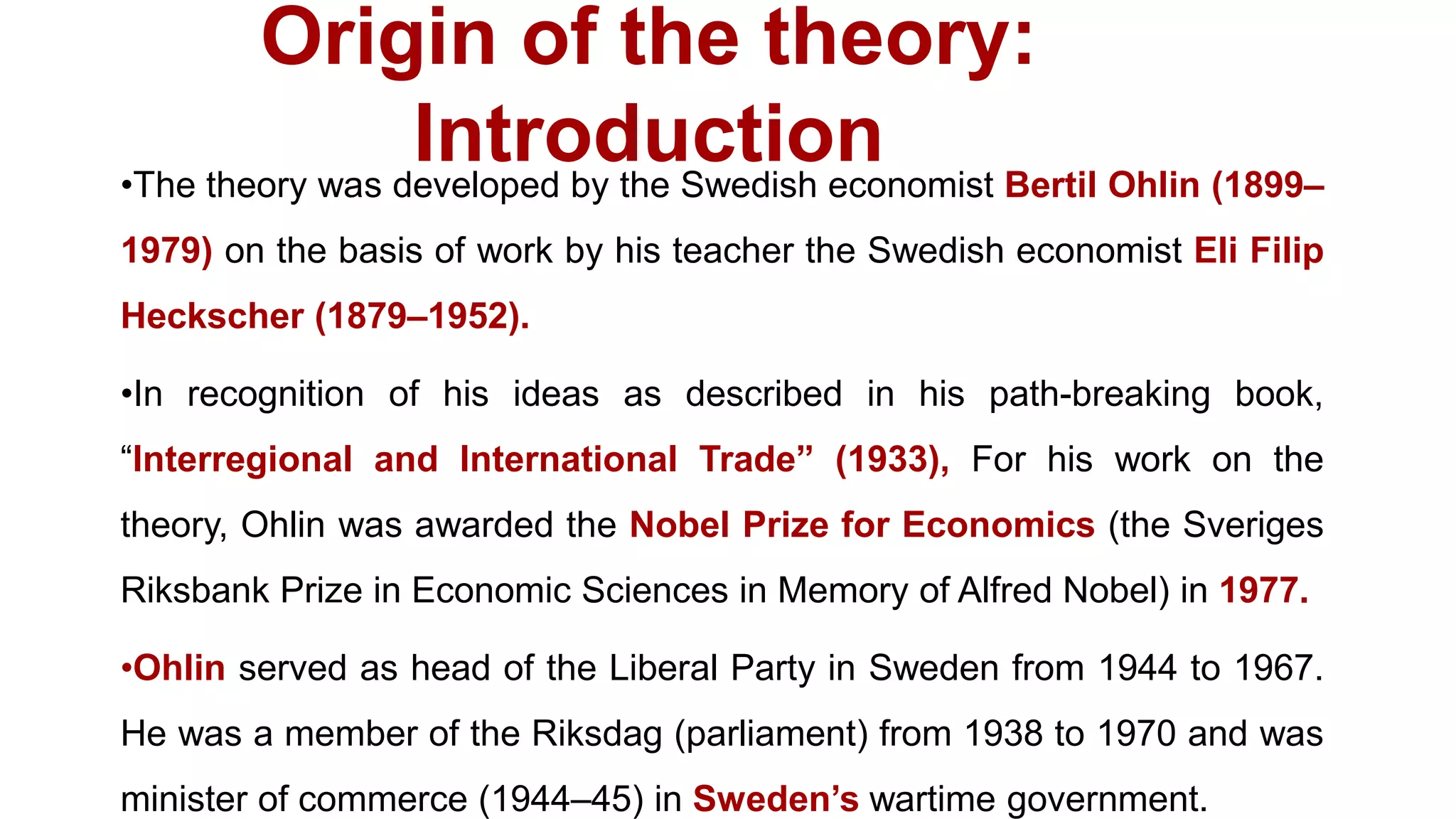 Origin of the theory:
Introduction

• The theory was developed by the Swedish economist Bertil Ohlin (1899–1979) on the basis of work by his teacher the Swedish economist Eli Filip Heckscher (1879–1952).

• In recognition of his ideas as described in his path-breaking book, "Interregional and International Trade" (1933), For his work on the theory, Ohlin was awarded the Nobel Prize for Economics (the Sveriges Riksbank Prize in Economic Sciences in Memory of Alfred Nobel) in 1977.

• Ohlin served as head of the Liberal Party in Sweden from 1944 to 1967. He was a member of the Riksdag (parliament) from 1938 to 1970 and was minister of commerce (1944–45) in Sweden's wartime government.